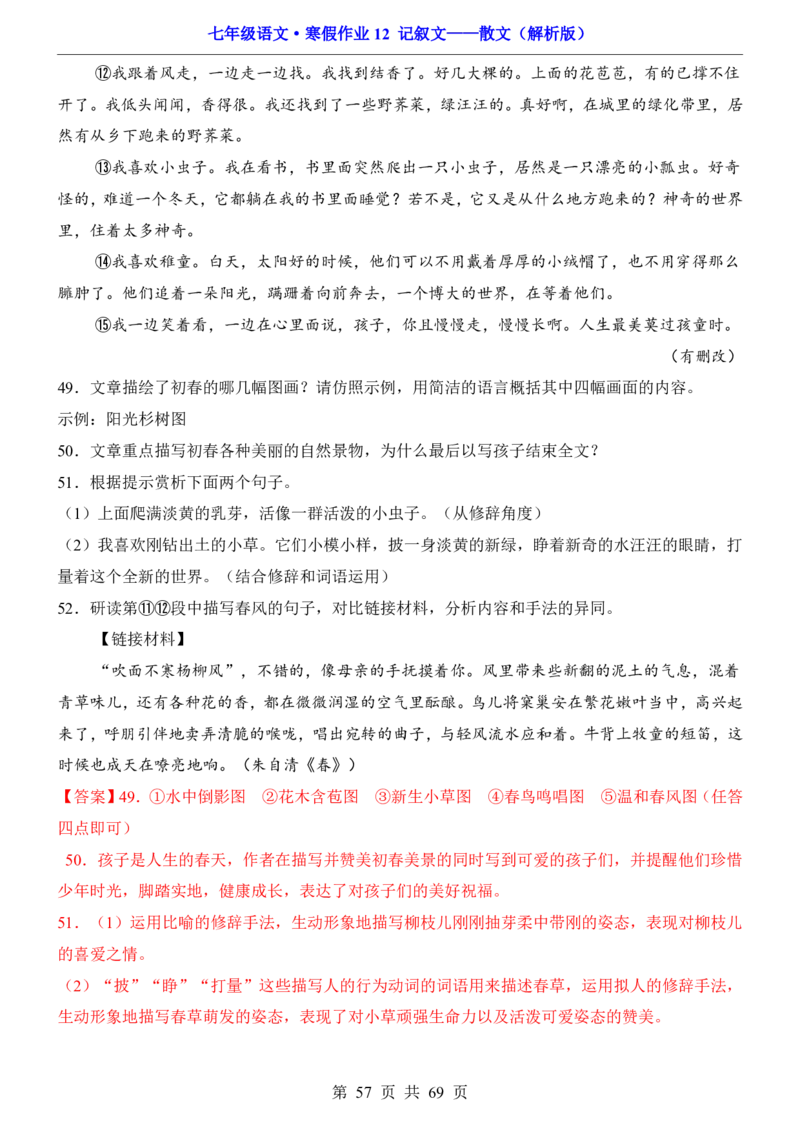 七年级语文·寒假作业 12 记叙文——散文（解析版）

⑫我跟着风走，一边走一边找。我找到结香了。好几大棵的。上面的花苞苞，有的已撑不住开了。我低头闻闻，香得很。我还找到了一些野荠菜，绿汪汪的。真好啊，在城里的绿化带里，居然有从乡下跑来的野荠菜。

⑬我喜欢小虫子。我在看书，书里面突然爬出一只小虫子，居然是一只漂亮的小瓢虫。好奇怪的，难道一个冬天，它都躺在我的书里面睡觉？若不是，它又是从什么地方跑来的？神奇的世界里，住着太多神奇。

⑭我喜欢稚童。白天，太阳好的时候，他们可以不用戴着厚厚的小绒帽了，也不用穿得那么臃肿了。他们追着一朵阳光，蹒跚着向前奔去，一个博大的世界，在等着他们。

⑮我一边笑着看，一边在心里面说，孩子，你且慢慢走，慢慢长啊。人生最美莫过孩童时。

（有删改）

49．文章描绘了初春的哪几幅图画？请仿照示例，用简洁的语言概括其中四幅画面的内容。

示例：阳光杉树图

50．文章重点描写初春各种美丽的自然景物，为什么最后以写孩子结束全文？

51．根据提示赏析下面两个句子。

（1）上面爬满淡黄的乳芽，活像一群活泼的小虫子。（从修辞角度）

（2）我喜欢刚钻出土的小草。它们小模小样，披一身淡黄的新绿，睁着新奇的水汪汪的眼睛，打量着这个全新的世界。（结合修辞和词语运用）

52．研读第⑪⑫段中描写春风的句子，对比链接材料，分析内容和手法的异同。

【链接材料】

“吹面不寒杨柳风”，不错的，像母亲的手抚摸着你。风里带来些新翻的泥土的气息，混着青草味儿，还有各种花的香，都在微微润湿的空气里酝酿。鸟儿将窠巢安在繁花嫩叶当中，高兴起来了，呼朋引伴地卖弄清脆的喉咙，唱出宛转的曲子，与轻风流水应和着。牛背上牧童的短笛，这时候也成天在嘹亮地响。（朱自清《春》）

【答案】49．①水中倒影图 ②花木含苞图 ③新生小草图 ④春鸟鸣唱图 ⑤温和春风图（任答四点即可）

50．孩子是人生的春天，作者在描写并赞美初春美景的同时写到可爱的孩子们，并提醒他们珍惜少年时光，脚踏实地，健康成长，表达了对孩子们的美好祝福。

51．（1）运用比喻的修辞手法，生动形象地描写柳枝儿刚刚抽芽柔中带刚的姿态，表现对柳枝儿的喜爱之情。

（2）“披”“睁”“打量”这些描写人的行为动词的词语用来描述春草，运用拟人的修辞手法，生动形象地描写春草萌发的姿态，表现了对小草顽强生命力以及活泼可爱姿态的赞美。

第 57 页 共 69 页